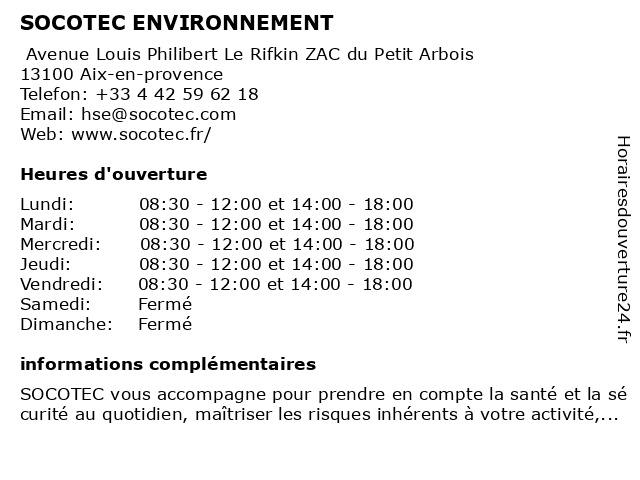 SOCOTEC ENVIRONNEMENT

Avenue Louis Philibert Le Rifkin ZAC du Petit Arbois
13100 Aix-en-provence
Telefon: +33 4 42 59 62 18
Email: hse@socotec.com
Web: www.socotec.fr/

Heures d'ouverture

| Lundi: | 08:30 - 12:00 et 14:00 - 18:00 |
|---|---|
| Mardi: | 08:30 - 12:00 et 14:00 - 18:00 |
| Mercredi: | 08:30 - 12:00 et 14:00 - 18:00 |
| Jeudi: | 08:30 - 12:00 et 14:00 - 18:00 |
| Vendredi: | 08:30 - 12:00 et 14:00 - 18:00 |
| Samedi: | Fermé |
| Dimanche: | Fermé |

informations complémentaires

SOCOTEC vous accompagne pour prendre en compte la santé et la sé curité au quotidien, maîtriser les risques inhérents à votre activité,...

Horairesdouverture24.fr